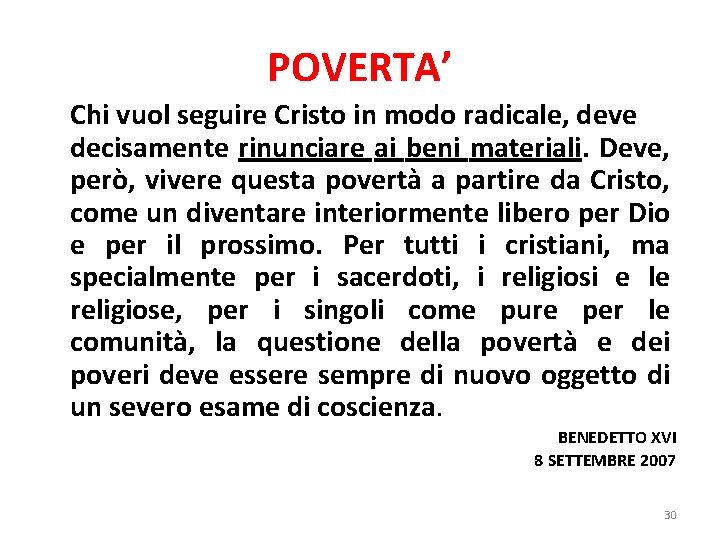 POVERTA’

Chi vuol seguire Cristo in modo radicale, deve decisamente rinunciare ai beni materiali. Deve, però, vivere questa povertà a partire da Cristo, come un diventare interiormente libero per Dio e per il prossimo. Per tutti i cristiani, ma specialmente per i sacerdoti, i religiosi e le religiose, per i singoli come pure per le comunità, la questione della povertà e dei poveri deve essere sempre di nuovo oggetto di un severo esame di coscienza.

BENEDETTO XVI
8 SETTEMBRE 2007

30